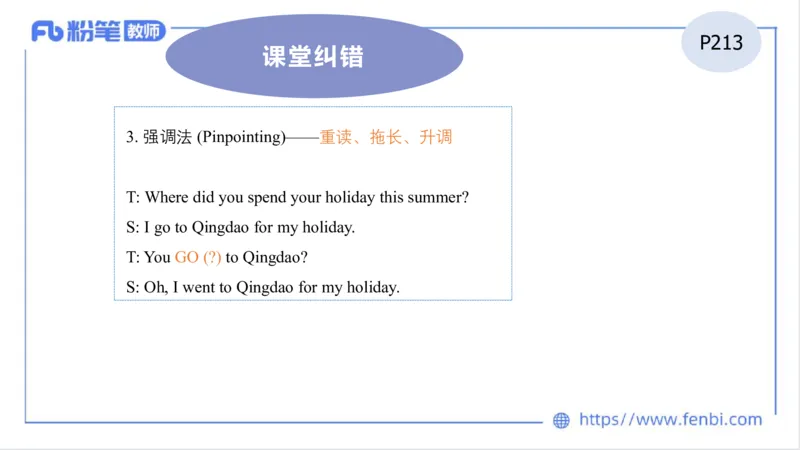 Fb 粉笔 教师

课堂纠错

P213

3. 强调法 (Pinpointing)——重读、拖长、升调

T: Where did you spend your holiday this summer?

S: I go to Qingdao for my holiday.

T: You GO (?) to Qingdao?

S: Oh, I went to Qingdao for my holiday.

https://www.fenbi.com